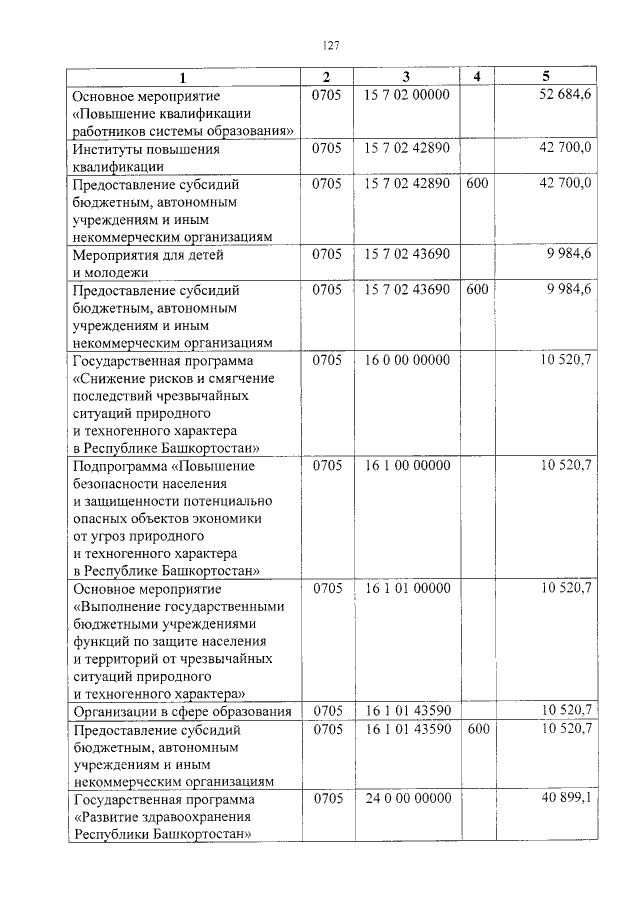 127

| 1 | 2 | 3 | 4 | 5 |
|---|---|---|---|---|
| Основное мероприятие «Повышение квалификации работников системы образования» | 0705 | 15 7 02 00000 | | 52 684,6 |
| Институты повышения квалификации | 0705 | 15 7 02 42890 | | 42 700,0 |
| Предоставление субсидий бюджетным, автономным учреждениям и иным некоммерческим организациям | 0705 | 15 7 02 42890 | 600 | 42 700,0 |
| Мероприятия для детей и молодежи | 0705 | 15 7 02 43690 | | 9 984,6 |
| Предоставление субсидий бюджетным, автономным учреждениям и иным некоммерческим организациям | 0705 | 15 7 02 43690 | 600 | 9 984,6 |
| Государственная программа «Снижение рисков и смягчение последствий чрезвычайных ситуаций природного и техногенного характера в Республике Башкортостан» | 0705 | 16 0 00 00000 | | 10 520,7 |
| Подпрограмма «Повышение безопасности населения и защищенности потенциально опасных объектов экономики от угроз природного и техногенного характера в Республике Башкортостан» | 0705 | 16 1 00 00000 | | 10 520,7 |
| Основное мероприятие «Выполнение государственными бюджетными учреждениями функций по защите населения и территорий от чрезвычайных ситуаций природного и техногенного характера» | 0705 | 16 1 01 00000 | | 10 520,7 |
| Организации в сфере образования | 0705 | 16 1 01 43590 | | 10 520,7 |
| Предоставление субсидий бюджетным, автономным учреждениям и иным некоммерческим организациям | 0705 | 16 1 01 43590 | 600 | 10 520,7 |
| Государственная программа «Развитие здравоохранения Республики Башкортостан» | 0705 | 24 0 00 00000 | | 40 899,1 |